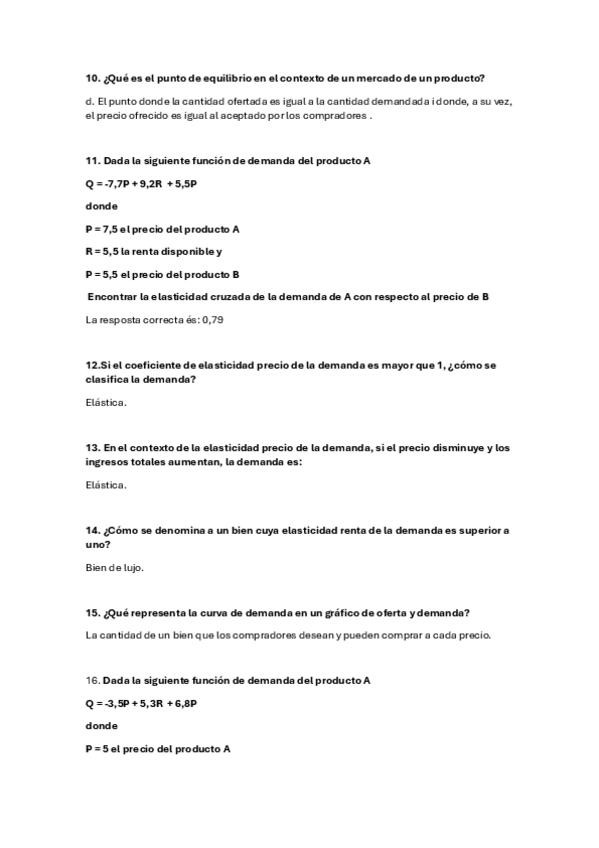 10. ¿Qué es el punto de equilibrio en el contexto de un mercado de un producto?

d. El punto donde la cantidad ofertada es igual a la cantidad demandada i donde, a su vez, el precio ofrecido es igual al aceptado por los compradores .

11. Dada la siguiente función de demanda del producto A

Q = -7,7P + 9,2R + 5,5P

donde

P = 7,5 el precio del producto A

R = 5,5 la renta disponible y

P = 5,5 el precio del producto B

Encontrar la elasticidad cruzada de la demanda de A con respecto al precio de B

La resposta correcta és: 0,79

12.Si el coeficiente de elasticidad precio de la demanda es mayor que 1, ¿cómo se clasifica la demanda?

Elástica.

13. En el contexto de la elasticidad precio de la demanda, si el precio disminuye y los ingresos totales aumentan, la demanda es:

Elástica.

14. ¿Cómo se denomina a un bien cuya elasticidad renta de la demanda es superior a uno?

Bien de lujo.

15. ¿Qué representa la curva de demanda en un gráfico de oferta y demanda?

La cantidad de un bien que los compradores desean y pueden comprar a cada precio.

16. Dada la siguiente función de demanda del producto A

Q = -3,5P + 5,3R + 6,8P

donde

P = 5 el precio del producto A